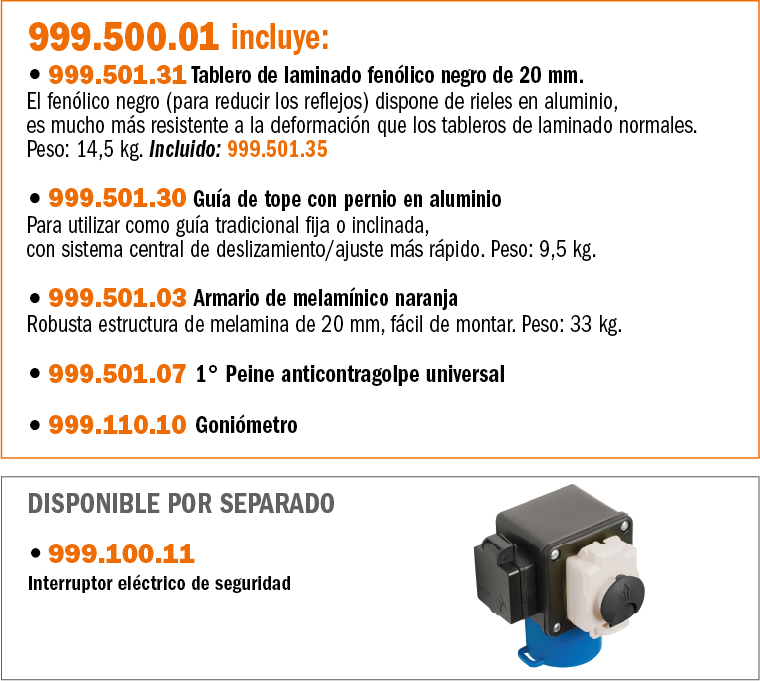 999.500.01 incluye:

• 999.501.31 Tablero de laminado fenólico negro de 20 mm.
El fenólico negro (para reducir los reflejos) dispone de rieles en aluminio, es mucho más resistente a la deformación que los tableros de laminado normales. Peso: 14,5 kg. Incluido: 999.501.35

• 999.501.30 Guía de tope con pernio en aluminio
Para utilizar como guía tradicional fija o inclinada, con sistema central de deslizamiento/ajuste más rápido. Peso: 9,5 kg.

• 999.501.03 Armario de melamínico naranja
Robusta estructura de melamina de 20 mm, fácil de montar. Peso: 33 kg.

• 999.501.07 1° Peine anticontragolpe universal

• 999.110.10 Goniómetro

DISPONIBLE POR SEPARADO

• 999.100.11
Interruptor eléctrico de seguridad